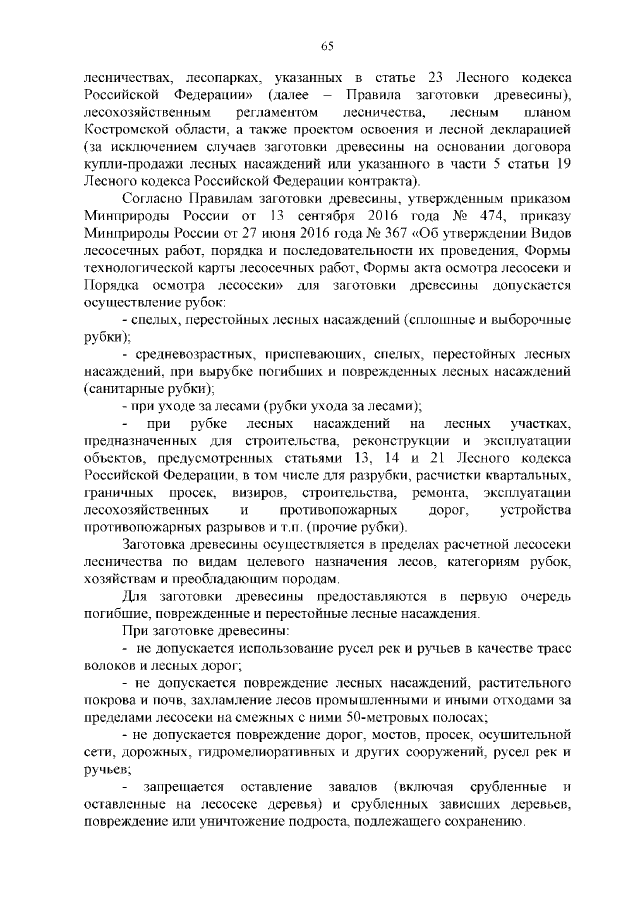 65

лесничествах, лесопарках, указанных в статье 23 Лесного кодекса Российской Федерации» (далее – Правила заготовки древесины), лесохозяйственным регламентом лесничества, лесным планом Костромской области, а также проектом освоения и лесной декларацией (за исключением случаев заготовки древесины на основании договора купли-продажи лесных насаждений или указанного в части 5 статьи 19 Лесного кодекса Российской Федерации контракта).

Согласно Правилам заготовки древесины, утвержденным приказом Минприроды России от 13 сентября 2016 года № 474, приказу Минприроды России от 27 июня 2016 года № 367 «Об утверждении Видов лесосечных работ, порядка и последовательности их проведения, Формы технологической карты лесосечных работ, Формы акта осмотра лесосеки и Порядка осмотра лесосеки» для заготовки древесины допускается осуществление рубок:

- спелых, перестойных лесных насаждений (сплошные и выборочные рубки);

- средневозрастных, приспевающих, спелых, перестойных лесных насаждений, при вырубке погибших и поврежденных лесных насаждений (санитарные рубки);

- при уходе за лесами (рубки ухода за лесами);

- при рубке лесных насаждений на лесных участках, предназначенных для строительства, реконструкции и эксплуатации объектов, предусмотренных статьями 13, 14 и 21 Лесного кодекса Российской Федерации, в том числе для разрубки, расчистки квартальных, граничных просек, визиров, строительства, ремонта, эксплуатации лесохозяйственных и противопожарных дорог, устройства противопожарных разрывов и т.п. (прочие рубки).

Заготовка древесины осуществляется в пределах расчетной лесосеки лесничества по видам целевого назначения лесов, категориям рубок, хозяйствам и преобладающим породам.

Для заготовки древесины предоставляются в первую очередь погибшие, поврежденные и перестойные лесные насаждения.

При заготовке древесины:

- не допускается использование русел рек и ручьев в качестве трасс волоков и лесных дорог;

- не допускается повреждение лесных насаждений, растительного покрова и почв, захламление лесов промышленными и иными отходами за пределами лесосеки на смежных с ними 50-метровых полосах;

- не допускается повреждение дорог, мостов, просек, осушительной сети, дорожных, гидромелиоративных и других сооружений, русел рек и ручьев;

- запрещается оставление завалов (включая срубленные и оставленные на лесосеке деревья) и срубленных зависших деревьев, повреждение или уничтожение подроста, подлежащего сохранению.